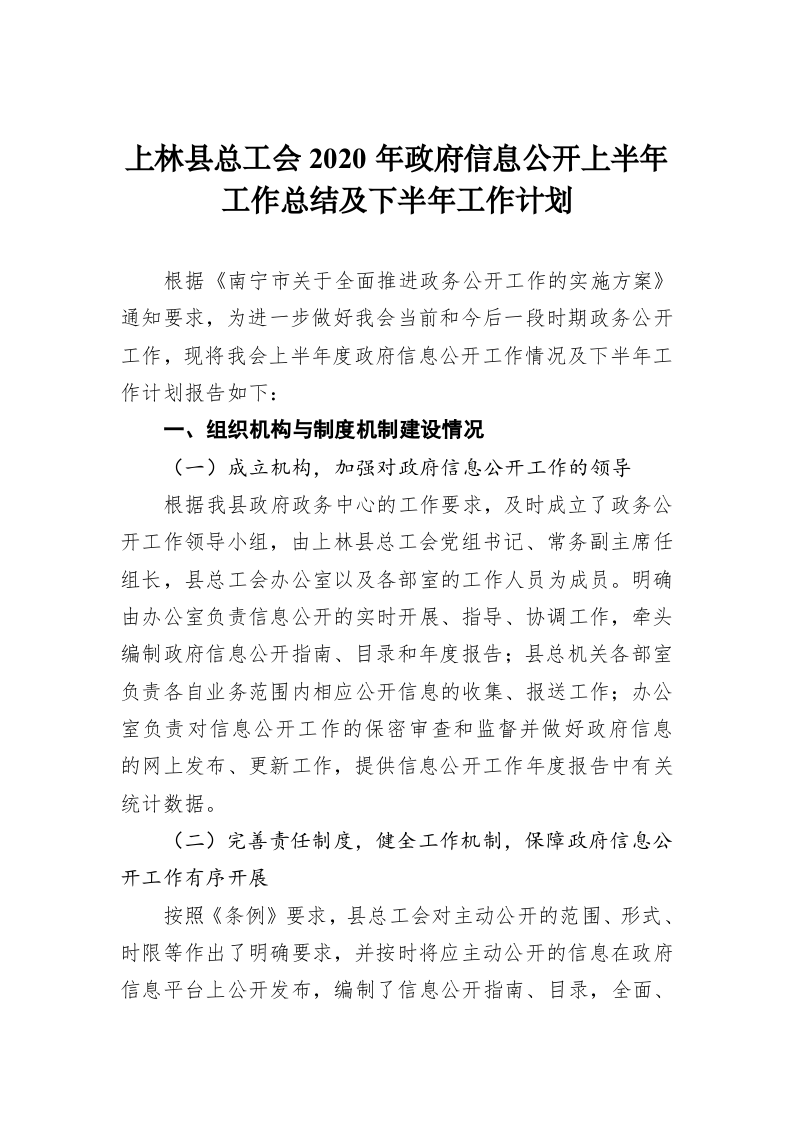 上林县总工会 2020 年政府信息公开上半年工作总结及下半年工作计划

根据《南宁市关于全面推进政务公开工作的实施方案》通知要求，为进一步做好我会当前和今后一段时期政务公开工作，现将我会上半年度政府信息公开工作情况及下半年工作计划报告如下：

一、组织机构与制度机制建设情况

（一）成立机构，加强对政府信息公开工作的领导

根据我县政府政务中心的工作要求，及时成立了政务公开工作领导小组，由上林县总工会党组书记、常务副主席任组长，县总工会办公室以及各部室的工作人员为成员。明确由办公室负责信息公开的实时开展、指导、协调工作，牵头编制政府信息公开指南、目录和年度报告；县总机关各部室负责各自业务范围内相应公开信息的收集、报送工作；办公室负责对信息公开工作的保密审查和监督并做好政府信息的网上发布、更新工作，提供信息公开工作年度报告中有关统计数据。

（二）完善责任制度，健全工作机制，保障政府信息公开工作有序开展

按照《条例》要求，县总工会对主动公开的范围、形式、时限等作出了明确要求，并按时将应主动公开的信息在政府信息平台上公开发布，编制了信息公开指南、目录，全面、